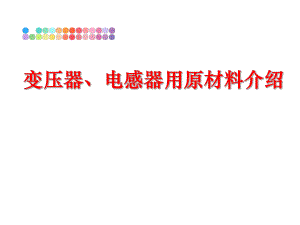 变压器、电感器用原材料介绍